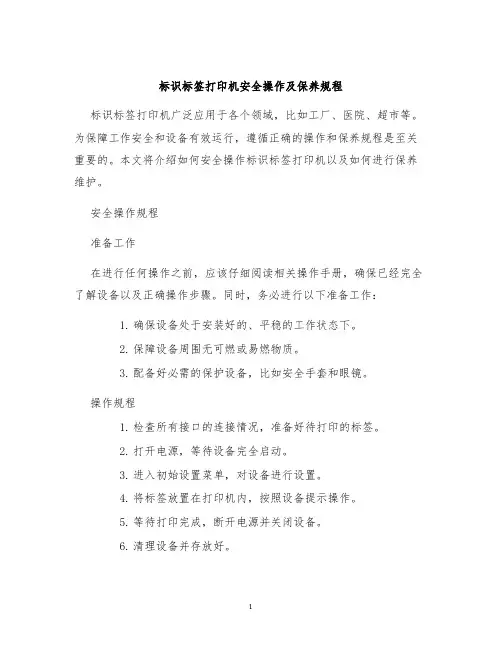 标识标签打印机安全操作及保养规程

标识标签打印机广泛应用于各个领域，比如工厂、医院、超市等。为保障工作安全和设备有效运行，遵循正确的操作和保养规程是至关重要的。本文将介绍如何安全操作标识标签打印机以及如何进行保养维护。

安全操作规程

准备工作

在进行任何操作之前，应该仔细阅读相关操作手册，确保已经完全了解设备以及正确操作步骤。同时，务必进行以下准备工作：

1. 确保设备处于安装好的、平稳的工作状态下。
2. 保障设备周围无可燃或易燃物质。
3. 配备好必需的保护设备，比如安全手套和眼镜。

操作规程

1. 检查所有接口的连接情况，准备好待打印的标签。
2. 打开电源，等待设备完全启动。
3. 进入初始设置菜单，对设备进行设置。
4. 将标签放置在打印机内，按照设备提示操作。
5. 等待打印完成，断开电源并关闭设备。
6. 清理设备并存放好。

1